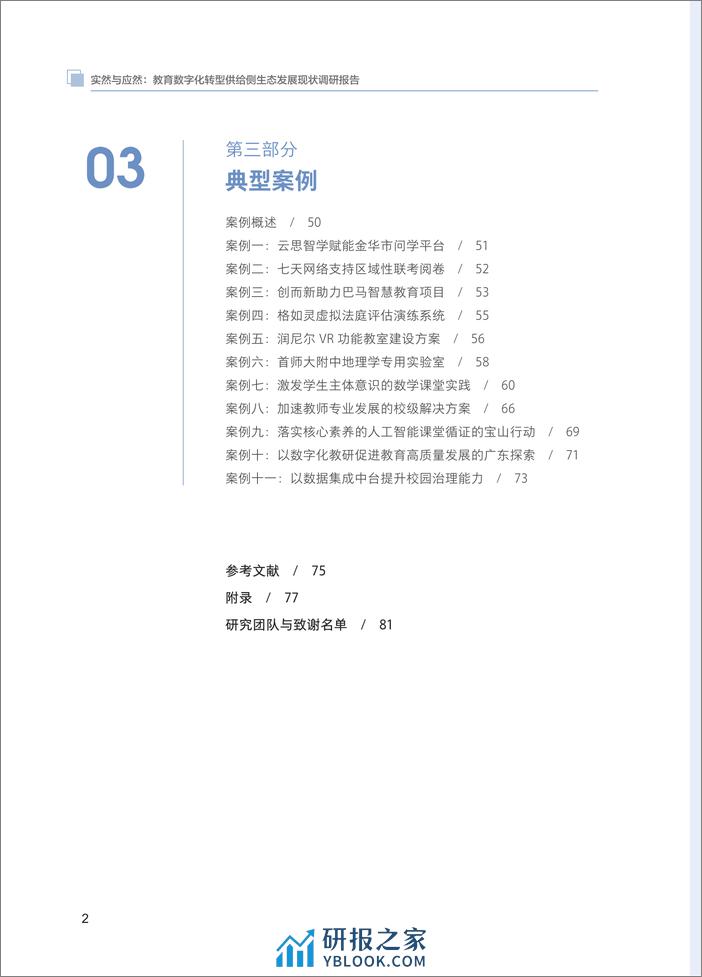 实然与应然：教育数字化转型供给侧生态发展现状调研报告

03

第三部分
典型案例

案例概述 / 50
案例一：云思智学赋能金华市问学平台 / 51
案例二：七天网络支持区域性联考阅卷 / 52
案例三：创而新助力巴马智慧教育项目 / 53
案例四：格如灵虚拟法庭评估演练系统 / 55
案例五：润尼尔 VR 功能教室建设方案 / 56
案例六：首师大附中地理学专用实验室 / 58
案例七：激发学生主体意识的数学课堂实践 / 60
案例八：加速教师专业发展的校级解决方案 / 66
案例九：落实核心素养的人工智能课堂循证的宝山行动 / 69
案例十：以数字化教研促进教育高质量发展的广东探索 / 71
案例十一：以数据集成中台提升校园治理能力 / 73

参考文献 / 75
附录 / 77
研究团队与致谢名单 / 81

2

研报之家
YBLOOK.COM